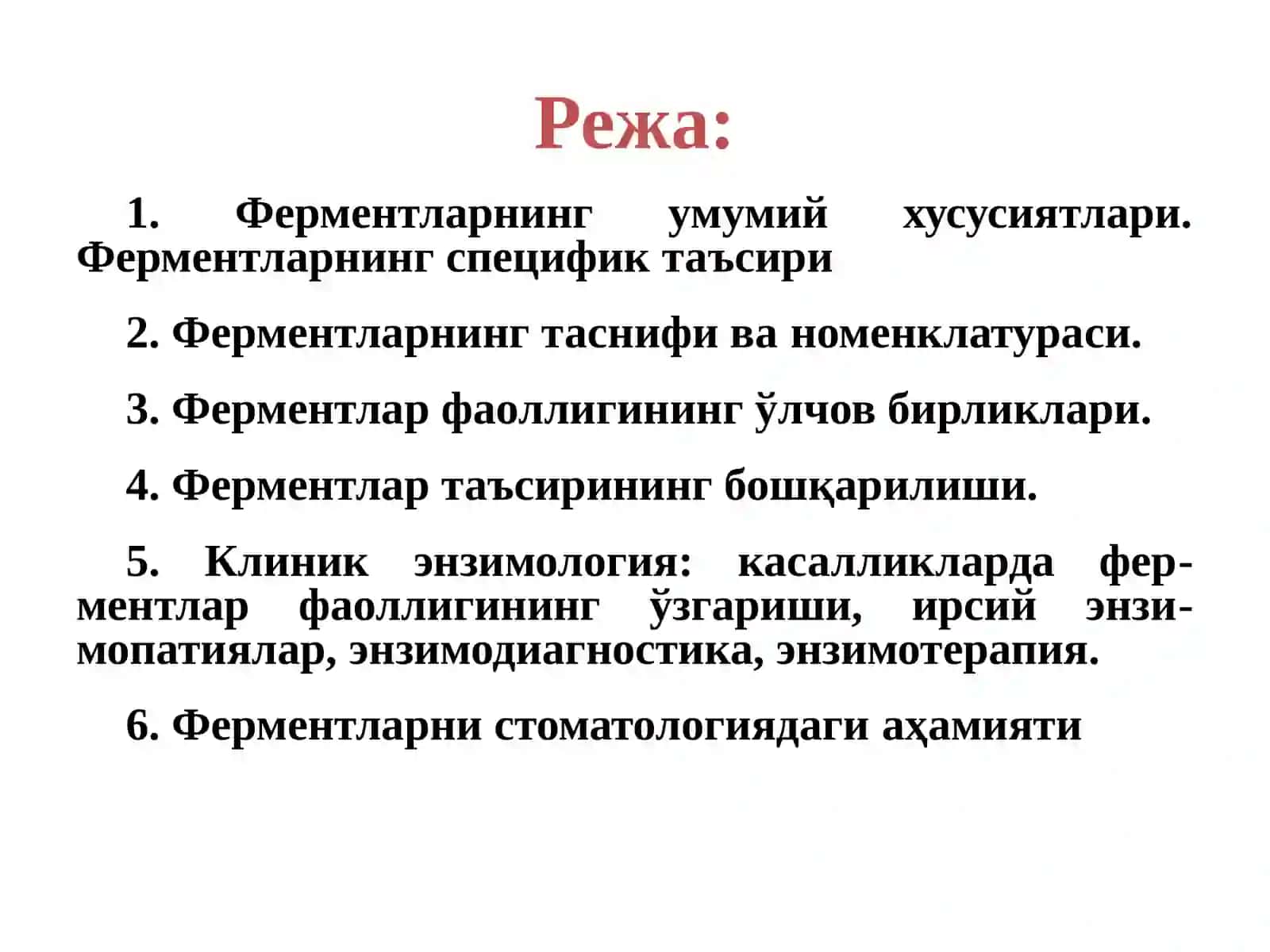 Режа:

1. Ферментларнинг умумий хусусиятлари. Ферментларнинг специфик таъсири

2. Ферментларнинг таснифи ва номенклатураси.

3. Ферментлар фаоллигининг ўлчов бирликлари.

4. Ферментлар таъсирининг бошқарилиши.

5. Клиник энзимология: касалликларда ферментлар фаоллигининг ўзгариши, ирсий энзимопатиялар, энзимодиагностика, энзимотерапия.

6. Ферментларни стоматологиядаги аҳамияти